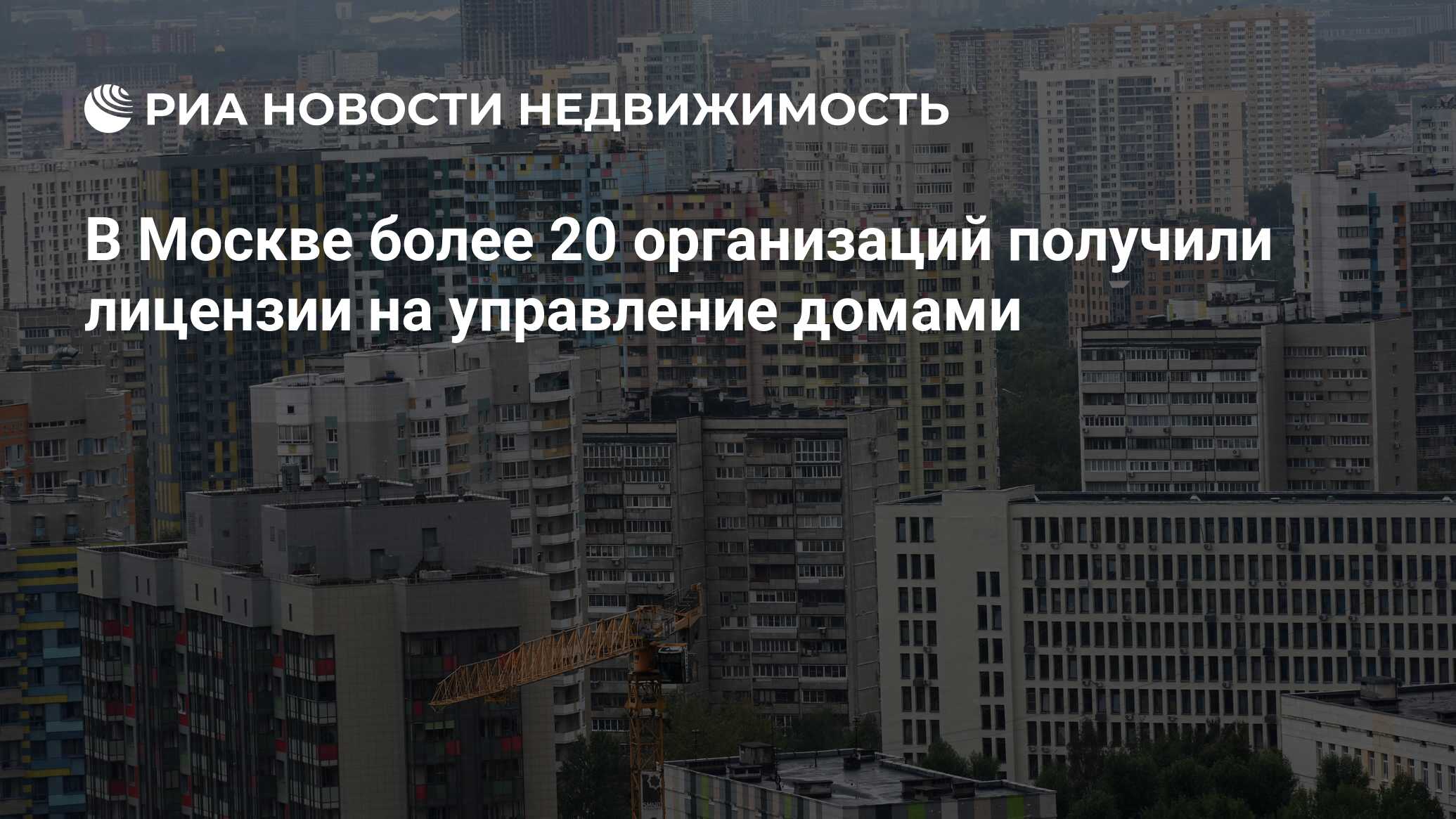 РИА НОВОСТИ НЕДВИЖИМОСТЬ

В Москве более 20 организаций получили лицензии на управление домами